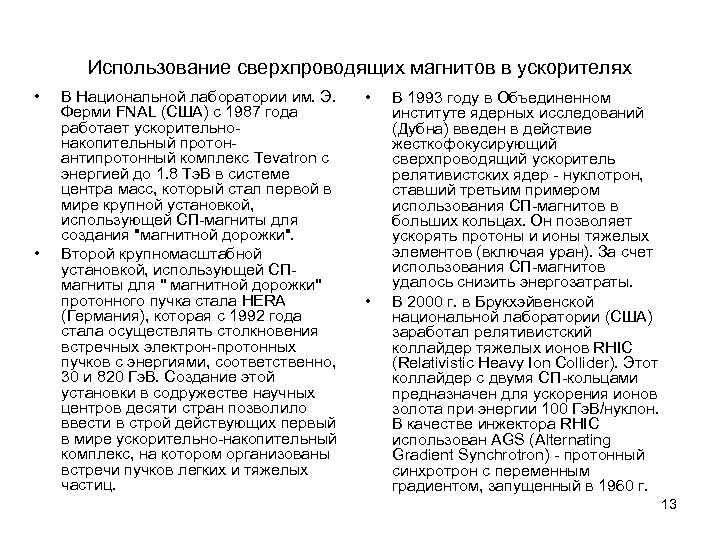 Использование сверхпроводящих магнитов в ускорителях

• В Национальной лаборатории им. Э. Ферми FNAL (США) с 1987 года работает ускорительно-накопительный протон-антипротонный комплекс Tevatron с энергией до 1.8 ТэВ в системе центра масс, который стал первой в мире крупной установкой, использующей СП-магниты для создания "магнитной дорожки".

• Второй крупномасштабной установкой, использующей СП-магниты для " магнитной дорожки" протонного пучка стала HERA (Германия), которая с 1992 года стала осуществлять столкновения встречных электрон-протонных пучков с энергиями, соответственно, 30 и 820 ГэВ. Создание этой установки в содружестве научных центров десяти стран позволило ввести в строй действующих первый в мире ускорительно-накопительный комплекс, на котором организованы встречи пучков легких и тяжелых частиц.

• В 1993 году в Объединенном институте ядерных исследований (Дубна) введен в действие жесткофокусирующий сверхпроводящий ускоритель релятивистских ядер - нуклотрон, ставший третьим примером использования СП-магнитов в больших кольцах. Он позволяет ускорять протоны и ионы тяжелых элементов (включая уран). За счет использования СП-магнитов удалось снизить энергозатраты.

• В 2000 г. в Брукхэйвенской национальной лаборатории (США) заработал релятивистский коллайдер тяжелых ионов RHIC (Relativistic Heavy Ion Collider). Этот коллайдер с двумя СП-кольцами предназначен для ускорения ионов золота при энергии 100 ГэВ/нуклон. В качестве инжектора RHIC использован AGS (Alternating Gradient Synchrotron) - протонный синхротрон с переменным градиентом, запущенный в 1960 г.

13